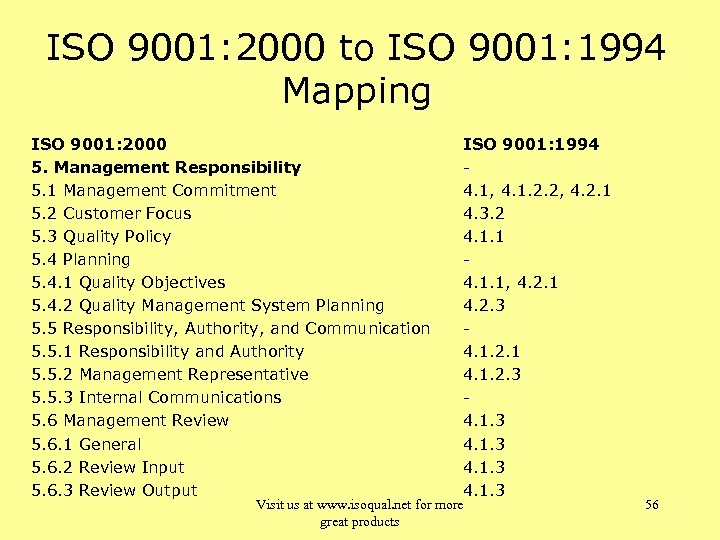 ISO 9001:2000 to ISO 9001:1994 Mapping

| ISO 9001:2000 | ISO 9001:1994 |
|---|---|
| 5. Management Responsibility | - |
| 5.1 Management Commitment | 4.1, 4.1.2.2, 4.2.1 |
| 5.2 Customer Focus | 4.3.2 |
| 5.3 Quality Policy | 4.1.1 |
| 5.4 Planning | - |
| 5.4.1 Quality Objectives | 4.1.1, 4.2.1 |
| 5.4.2 Quality Management System Planning | 4.2.3 |
| 5.5 Responsibility, Authority, and Communication | - |
| 5.5.1 Responsibility and Authority | 4.1.2.1 |
| 5.5.2 Management Representative | 4.1.2.3 |
| 5.5.3 Internal Communications | - |
| 5.6 Management Review | 4.1.3 |
| 5.6.1 General | 4.1.3 |
| 5.6.2 Review Input | 4.1.3 |
| 5.6.3 Review Output | 4.1.3 |

Visit us at www.isoqual.net for more great products

56